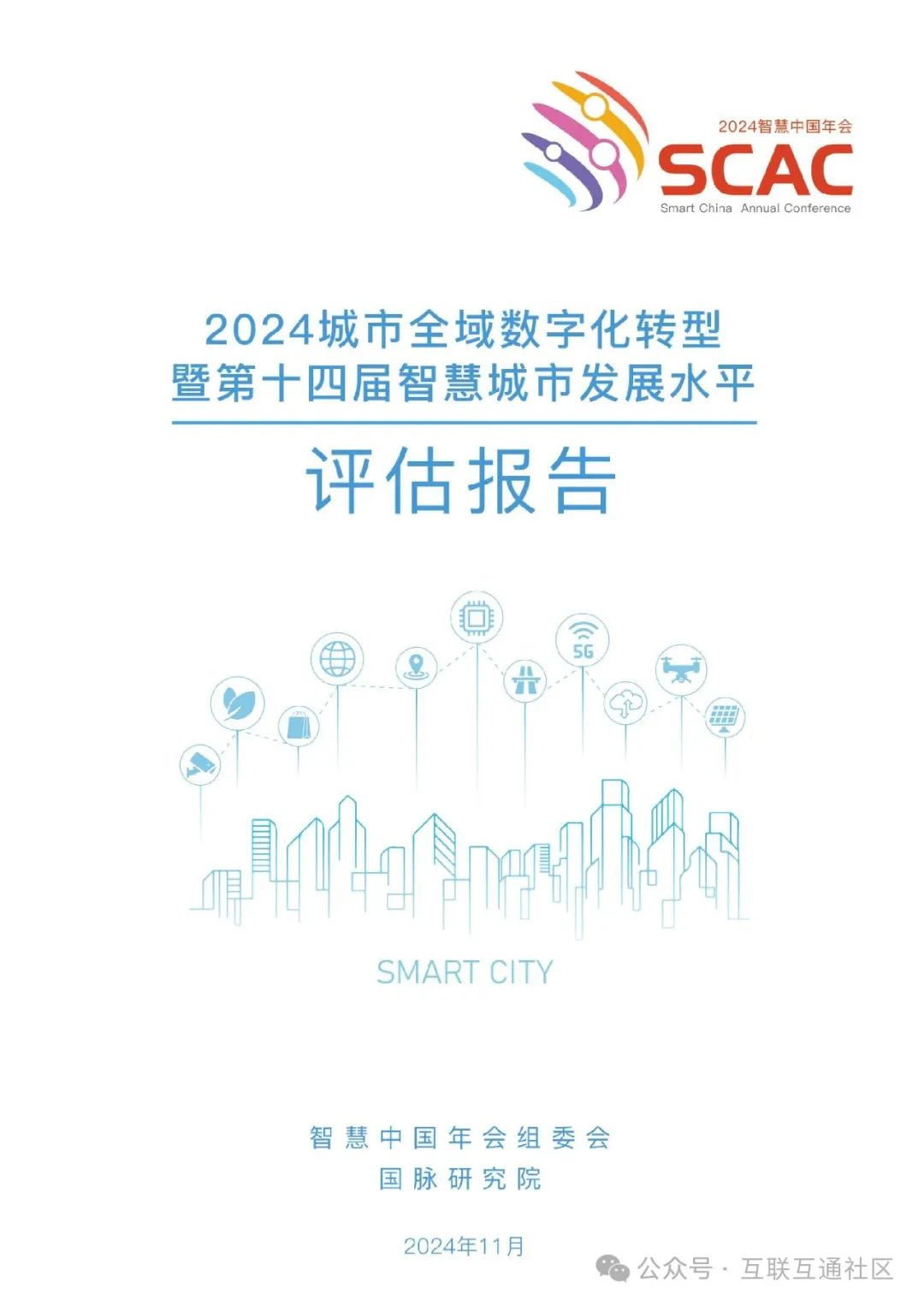 2024智慧中国年会
SCAC
Smart China Annual Conference

2024城市全域数字化转型
暨第十四届智慧城市发展水平

评估报告

5G

SMART CITY

智慧中国年会组委会
国脉研究院

2024年11月

公众号 · 互联互通社区